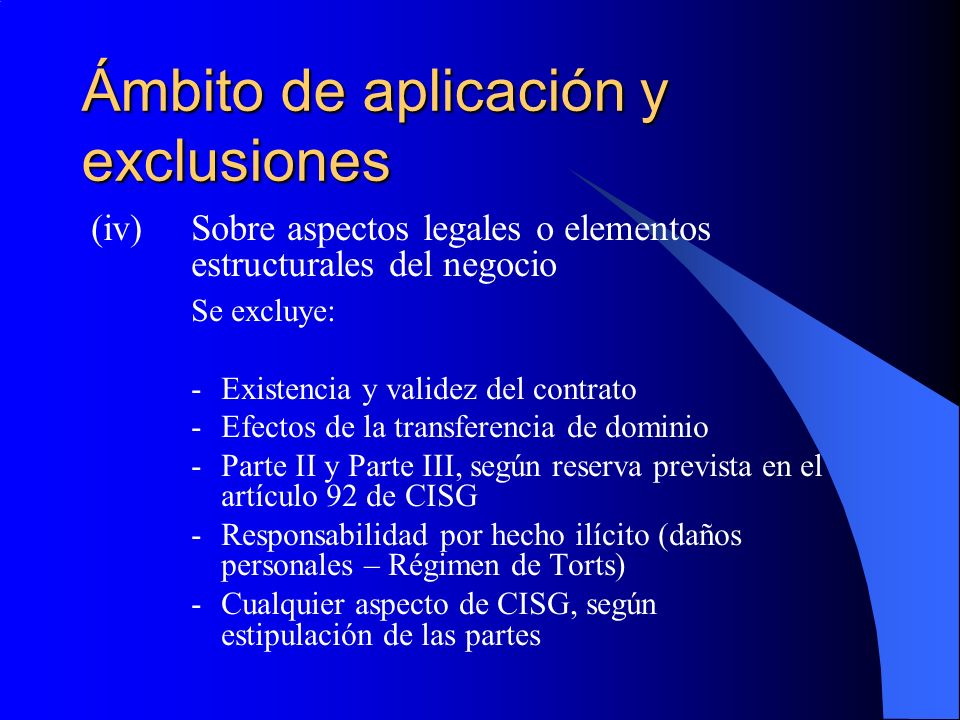 Ámbito de aplicación y exclusiones

(iv) Sobre aspectos legales o elementos estructurales del negocio

Se excluye:

- Existencia y validez del contrato
- Efectos de la transferencia de dominio
- Parte II y Parte III, según reserva prevista en el artículo 92 de CISG
- Responsabilidad por hecho ilícito (daños personales – Régimen de Torts)
- Cualquier aspecto de CISG, según estipulación de las partes